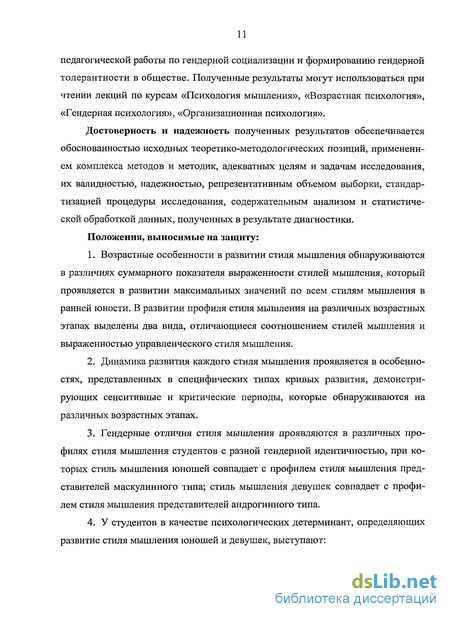 11

педагогической работы по гендерной социализации и формированию гендерной толерантности в обществе. Полученные результаты могут использоваться при чтении лекций по курсам «Психология мышления», «Возрастная психология», «Гендерная психология», «Организационная психология».

Достоверность и надежность полученных результатов обеспечивается обоснованностью исходных теоретико-методологических позиций, применением комплекса методов и методик, адекватных целям и задачам исследования, их валидностью, надежностью, репрезентативным объемом выборки, стандартизацией процедуры исследования, содержательным анализом и статистической обработкой данных, полученных в результате диагностики.

Положения, выносимые на защиту:

1. Возрастные особенности в развитии стиля мышления обнаруживаются в различиях суммарного показателя выраженности стилей мышления, который проявляется в развитии максимальных значений по всем стилям мышления в ранней юности. В развитии профиля стиля мышления на различных возрастных этапах выделены два вида, отличающиеся соотношением стилей мышления и выраженностью управленческого стиля мышления.

2. Динамика развития каждого стиля мышления проявляется в особенностях, представленных в специфических типах кривых развития, демонстрирующих сенситивные и критические периоды, которые обнаруживаются на различных возрастных этапах.

3. Гендерные отличия стиля мышления проявляются в различных профилях стиля мышления студентов с разной гендерной идентичностью, при которых стиль мышления юношей совпадает с профилем стиля мышления представителей маскулинного типа; стиль мышления девушек совпадает с профилем стиля мышления представителей андрогинного типа.

4. У студентов в качестве психологических детерминант, определяющих развитие стиля мышления юношей и девушек, выступают:

dsLib.net
библиотека диссертаций